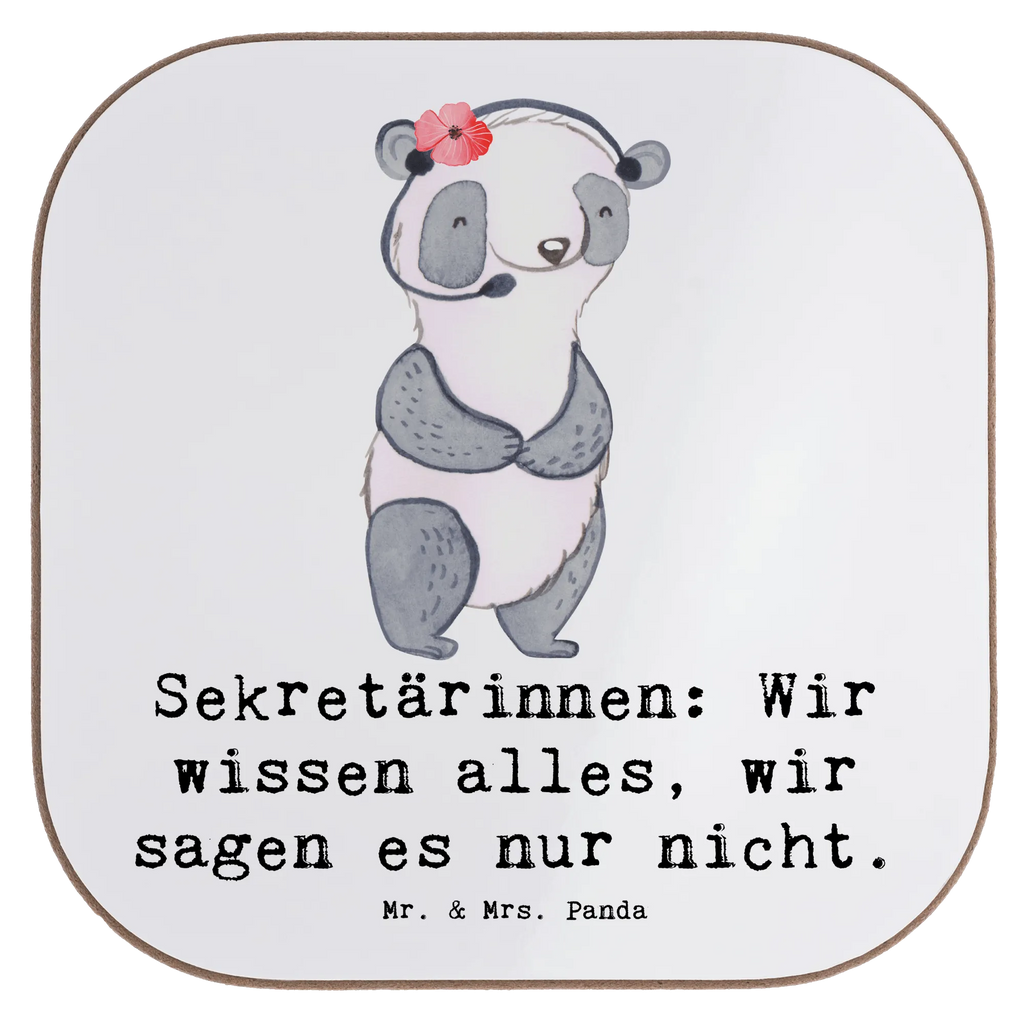 Sekretärinnen: Wir wissen alles, wir sagen es nur nicht.

Mr. & Mrs. Panda